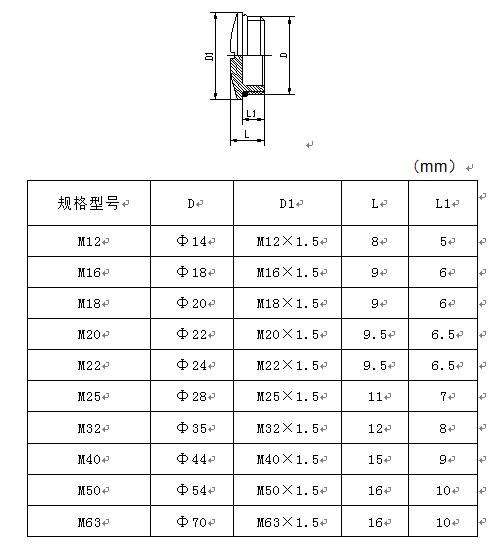 D1

D

L1

L

(mm)

| 规格型号 | D | D1 | L | L1 |
|---|---|---|---|---|
| M12 | Φ14 | M12×1.5 | 8 | 5 |
| M16 | Φ18 | M16×1.5 | 9 | 6 |
| M18 | Φ20 | M18×1.5 | 9 | 6 |
| M20 | Φ22 | M20×1.5 | 9.5 | 6.5 |
| M22 | Φ24 | M22×1.5 | 9.5 | 6.5 |
| M25 | Φ28 | M25×1.5 | 11 | 7 |
| M32 | Φ35 | M32×1.5 | 12 | 8 |
| M40 | Φ44 | M40×1.5 | 15 | 9 |
| M50 | Φ54 | M50×1.5 | 16 | 10 |
| M63 | Φ70 | M63×1.5 | 16 | 10 |